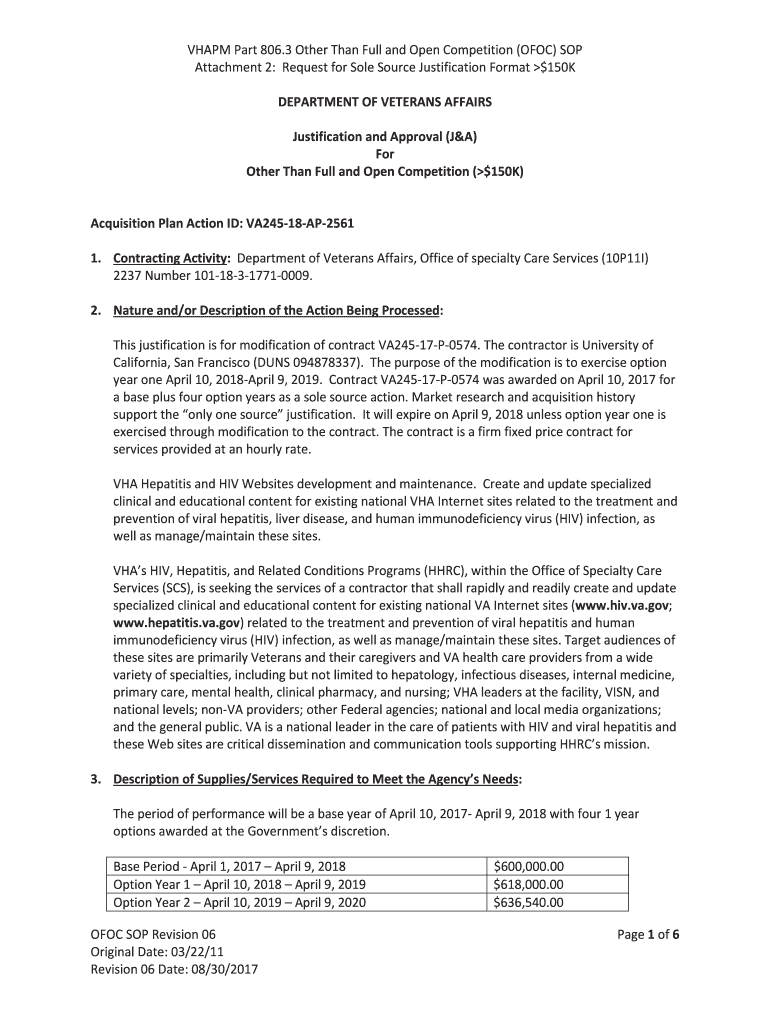 VHAPM Part 806.3 Other Than Full and Open Competition (OFOC) SOP
Attachment 2: Request for Sole Source Justification Format >$150K

DEPARTMENT OF VETERANS AFFAIRS

Justification and Approval (J&A)
For
Other Than Full and Open Competition (>$150K)

Acquisition Plan Action ID: VA245-18-AP-2561

1. Contracting Activity: Department of Veterans Affairs, Office of specialty Care Services (10P11I) 2237 Number 101-18-3-1771-0009.

2. Nature and/or Description of the Action Being Processed:

This justification is for modification of contract VA245-17-P-0574. The contractor is University of California, San Francisco (DUNS 094878337). The purpose of the modification is to exercise option year one April 10, 2018-April 9, 2019. Contract VA245-17-P-0574 was awarded on April 10, 2017 for a base plus four option years as a sole source action. Market research and acquisition history support the “only one source” justification. It will expire on April 9, 2018 unless option year one is exercised through modification to the contract. The contract is a firm fixed price contract for services provided at an hourly rate.

VHA Hepatitis and HIV Websites development and maintenance. Create and update specialized clinical and educational content for existing national VHA Internet sites related to the treatment and prevention of viral hepatitis, liver disease, and human immunodeficiency virus (HIV) infection, as well as manage/maintain these sites.

VHA’s HIV, Hepatitis, and Related Conditions Programs (HHRC), within the Office of Specialty Care Services (SCS), is seeking the services of a contractor that shall rapidly and readily create and update specialized clinical and educational content for existing national VA Internet sites (www.hiv.va.gov; www.hepatitis.va.gov) related to the treatment and prevention of viral hepatitis and human immunodeficiency virus (HIV) infection, as well as manage/maintain these sites. Target audiences of these sites are primarily Veterans and their caregivers and VA health care providers from a wide variety of specialties, including but not limited to hepatology, infectious diseases, internal medicine, primary care, mental health, clinical pharmacy, and nursing; VHA leaders at the facility, VISN, and national levels; non-VA providers; other Federal agencies; national and local media organizations; and the general public. VA is a national leader in the care of patients with HIV and viral hepatitis and these Web sites are critical dissemination and communication tools supporting HHRC’s mission.

3. Description of Supplies/Services Required to Meet the Agency’s Needs:

The period of performance will be a base year of April 10, 2017- April 9, 2018 with four 1 year options awarded at the Government’s discretion.

| Base Period - April 1, 2017 – April 9, 2018 | $600,000.00 |
|---|---|
| Option Year 1 – April 10, 2018 – April 9, 2019 | $618,000.00 |
| Option Year 2 – April 10, 2019 – April 9, 2020 | $636,540.00 |

OFOC SOP Revision 06
Original Date: 03/22/11
Revision 06 Date: 08/30/2017

Page 1 of 6